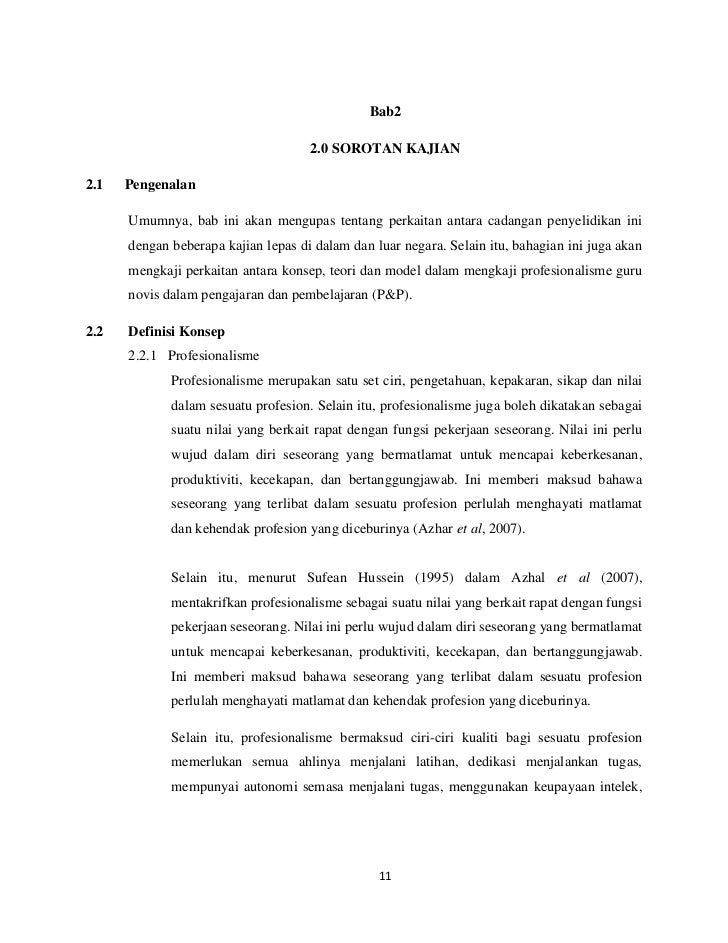 Bab2

2.0 SOROTAN KAJIAN

2.1 Pengenalan

Umumnya, bab ini akan mengupas tentang perkaitan antara cadangan penyelidikan ini dengan beberapa kajian lepas di dalam dan luar negara. Selain itu, bahagian ini juga akan mengkaji perkaitan antara konsep, teori dan model dalam mengkaji profesionalisme guru novis dalam pengajaran dan pembelajaran (P&P).

2.2 Definisi Konsep

2.2.1 Profesionalisme

Profesionalisme merupakan satu set ciri, pengetahuan, kepakaran, sikap dan nilai dalam sesuatu profesion. Selain itu, profesionalisme juga boleh dikatakan sebagai suatu nilai yang berkait rapat dengan fungsi pekerjaan seseorang. Nilai ini perlu wujud dalam diri seseorang yang bermatlamat untuk mencapai keberkesanan, produktiviti, kecekapan, dan bertanggungjawab. Ini memberi maksud bahawa seseorang yang terlibat dalam sesuatu profesion perlulah menghayati matlamat dan kehendak profesion yang diceburinya (Azhar et al, 2007).

Selain itu, menurut Sufean Hussein (1995) dalam Azhal et al (2007), mentakrifkan profesionalisme sebagai suatu nilai yang berkait rapat dengan fungsi pekerjaan seseorang. Nilai ini perlu wujud dalam diri seseorang yang bermatlamat untuk mencapai keberkesanan, produktiviti, kecekapan, dan bertanggungjawab. Ini memberi maksud bahawa seseorang yang terlibat dalam sesuatu profesion perlulah menghayati matlamat dan kehendak profesion yang diceburinya.

Selain itu, profesionalisme bermaksud ciri-ciri kualiti bagi sesuatu profesion memerlukan semua ahlinya menjalani latihan, dedikasi menjalankan tugas, mempunyai autonomi semasa menjalani tugas, menggunakan keupayaan intelek,

11